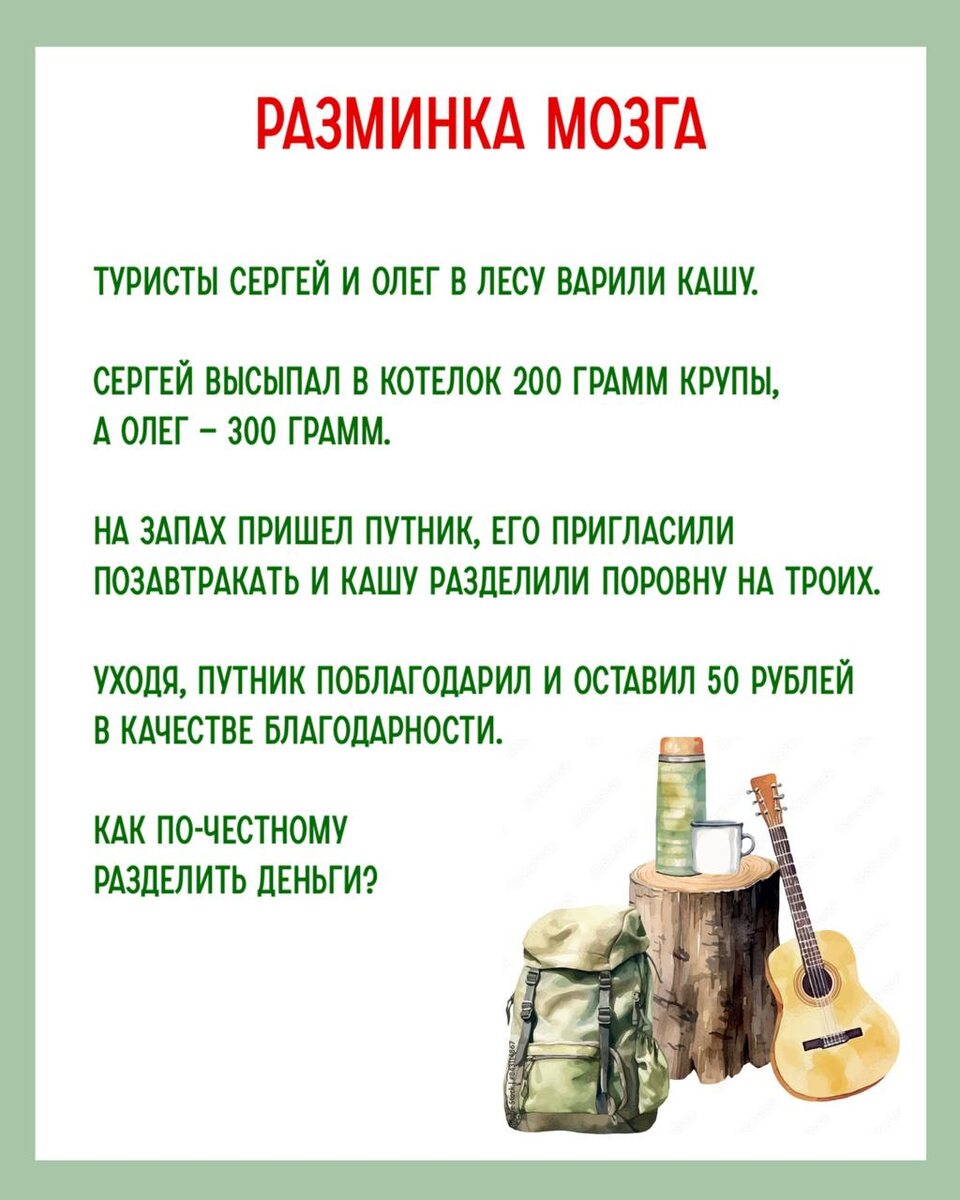 РАЗМИНКА МОЗГА

ТУРИСТЫ СЕРГЕЙ И ОЛЕГ В ЛЕСУ ВАРИЛИ КАШУ.

СЕРГЕЙ ВЫСЫПАЛ В КОТЕЛОК 200 ГРАММ КРУПЫ, А ОЛЕГ – 300 ГРАММ.

НА ЗАПАХ ПРИШЕЛ ПУТНИК, ЕГО ПРИГЛАСИЛИ ПОЗАВТРАКАТЬ И КАШУ РАЗДЕЛИЛИ ПОРОВНУ НА ТРОИХ.

УХОДЯ, ПУТНИК ПОБЛАГОДАРИЛ И ОСТАВИЛ 50 РУБЛЕЙ В КАЧЕСТВЕ БЛАГОДАРНОСТИ.

КАК ПО-ЧЕСТНОМУ РАЗДЕЛИТЬ ДЕНЬГИ?